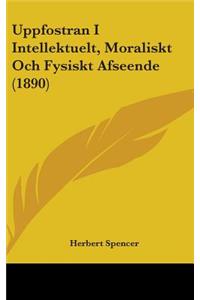 Uppfostran I Intellektuelt, Moraliskt Och Fysiskt Afseende (1890)

Herbert Spencer